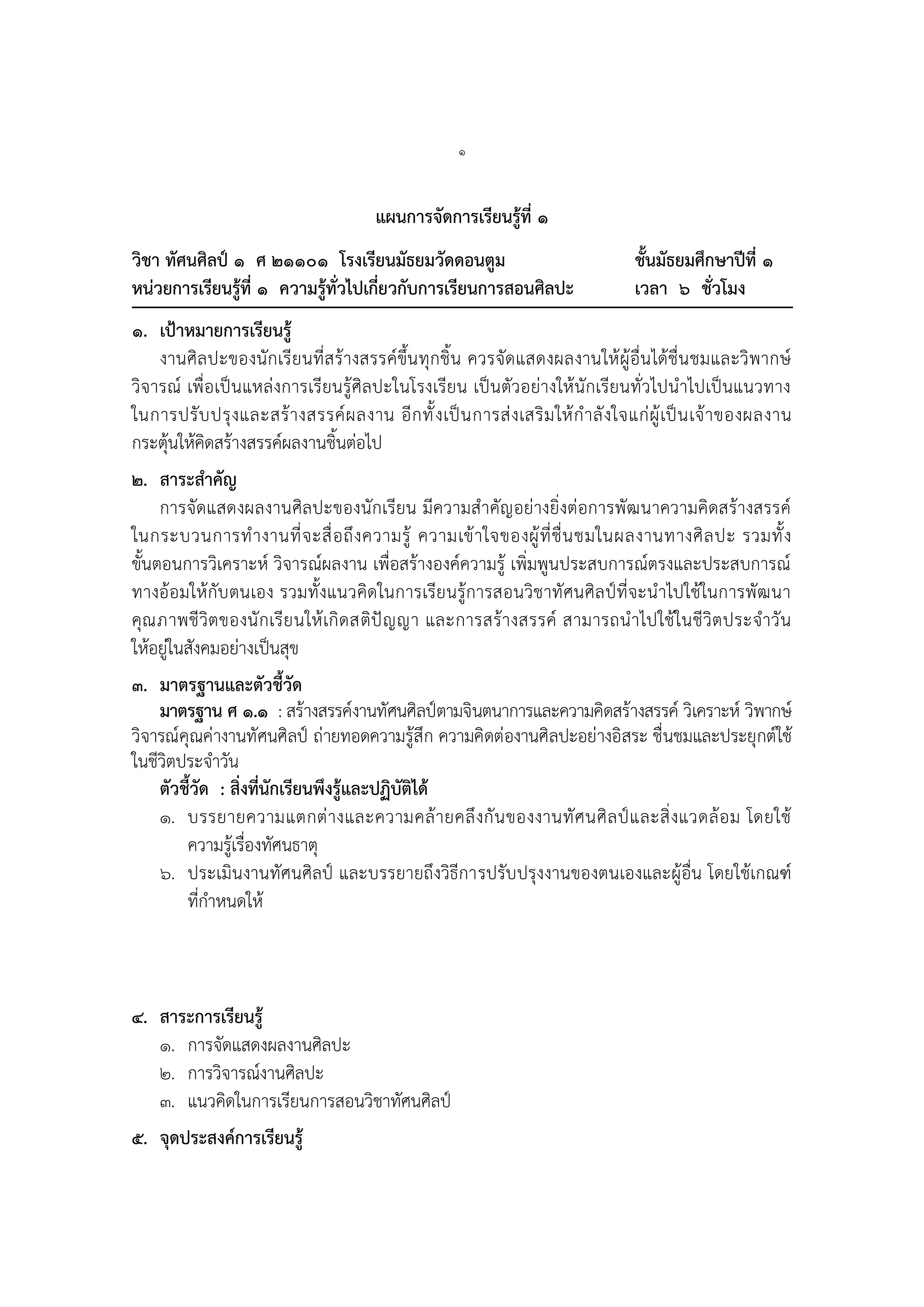 ๑

แผนการจัดการเรียนรู้ที่ ๑

วิชา ทัศนศิลป์ ๑ ศ ๒๑๑๐๑ โรงเรียนมัธยมวัดดอนตูม ชั้นมัธยมศึกษาปีที่ ๑
หน่วยการเรียนรู้ที่ ๑ ความรู้ทั่วไปเกี่ยวกับการเรียนการสอนศิลปะ เวลา ๖ ชั่วโมง

๑. เป้าหมายการเรียนรู้
งานศิลปะของนักเรียนที่สร้างสรรค์ขึ้นทุกชิ้น ควรจัดแสดงผลงานให้ผู้อื่นได้ชื่นชมและวิพากษ์วิจารณ์ เพื่อเป็นแหล่งการเรียนรู้ศิลปะในโรงเรียน เป็นตัวอย่างให้นักเรียนทั่วไปนำไปเป็นแนวทางในการปรับปรุงและสร้างสรรค์ผลงาน อีกทั้งเป็นการส่งเสริมให้กำลังใจแก่ผู้เป็นเจ้าของผลงาน กระตุ้นให้คิดสร้างสรรค์ผลงานชิ้นต่อไป

๒. สาระสำคัญ
การจัดแสดงผลงานศิลปะของนักเรียน มีความสำคัญอย่างยิ่งต่อการพัฒนาความคิดสร้างสรรค์ในกระบวนการทำงานที่จะสื่อถึงความรู้ ความเข้าใจของผู้ที่ชื่นชมในผลงานทางศิลปะ รวมทั้งขั้นตอนการวิเคราะห์ วิจารณ์ผลงาน เพื่อสร้างองค์ความรู้ เพิ่มพูนประสบการณ์ตรงและประสบการณ์ทางอ้อมให้กับตนเอง รวมทั้งแนวคิดในการเรียนรู้การสอนวิชาทัศนศิลป์ที่จะนำไปใช้ในการพัฒนาคุณภาพชีวิตของนักเรียนให้เกิดสติปัญญา และการสร้างสรรค์ สามารถนำไปใช้ในชีวิตประจำวันให้อยู่ในสังคมอย่างเป็นสุข

๓. มาตรฐานและตัวชี้วัด
มาตรฐาน ศ ๑.๑ : สร้างสรรค์งานทัศนศิลป์ตามจินตนาการและความคิดสร้างสรรค์ วิเคราะห์ วิพากษ์วิจารณ์คุณค่างานทัศนศิลป์ ถ่ายทอดความรู้สึก ความคิดต่องานศิลปะอย่างอิสระ ชื่นชมและประยุกต์ใช้ในชีวิตประจำวัน
ตัวชี้วัด : สิ่งที่นักเรียนพึงรู้และปฏิบัติได้
๑. บรรยายความแตกต่างและความคล้ายคลึงกันของงานทัศนศิลป์และสิ่งแวดล้อม โดยใช้ความรู้เรื่องทัศนธาตุ
๖. ประเมินงานทัศนศิลป์ และบรรยายถึงวิธีการปรับปรุงงานของตนเองและผู้อื่น โดยใช้เกณฑ์ที่กำหนดให้

๔. สาระการเรียนรู้
๑. การจัดแสดงผลงานศิลปะ
๒. การวิจารณ์งานศิลปะ
๓. แนวคิดในการเรียนการสอนวิชาทัศนศิลป์

๕. จุดประสงค์การเรียนรู้